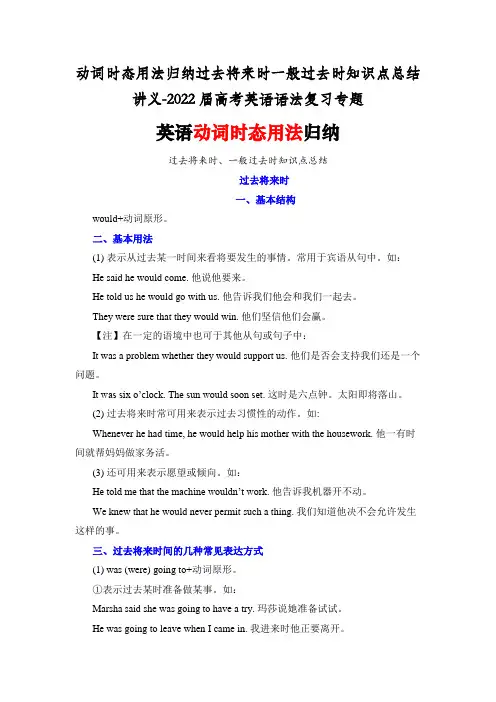 动词时态用法归纳过去将来时一般过去时知识点总结讲义-2022届高考英语语法复习专题

英语动词时态用法归纳

过去将来时、一般过去时知识点总结

过去将来时

一、基本结构

would+动词原形。

二、基本用法

(1) 表示从过去某一时间来看将要发生的事情。常用于宾语从句中。如：

He said he would come. 他说他要来。

He told us he would go with us. 他告诉我们他会和我们一起去。

They were sure that they would win. 他们坚信他们会赢。

【注】在一定的语境中也可于其他从句或句子中：

It was a problem whether they would support us. 他们是否会支持我们还是一个问题。

It was six o'clock. The sun would soon set. 这时是六点钟。太阳即将落山。

(2) 过去将来时常可用来表示过去习惯性的动作。如:

Whenever he had time, he would help his mother with the housework. 他一有时间就帮妈妈做家务活。

(3) 还可用来表示愿望或倾向。如：

He told me that the machine wouldn't work. 他告诉我机器开不动。

We knew that he would never permit such a thing. 我们知道他决不会允许发生这样的事。

三、过去将来时间的几种常见表达方式

(1) was (were) going to+动词原形。

①表示过去某时准备做某事。如：

Marsha said she was going to have a try. 玛莎说她准备试试。

He was going to leave when I came in. 我进来时他正要离开。